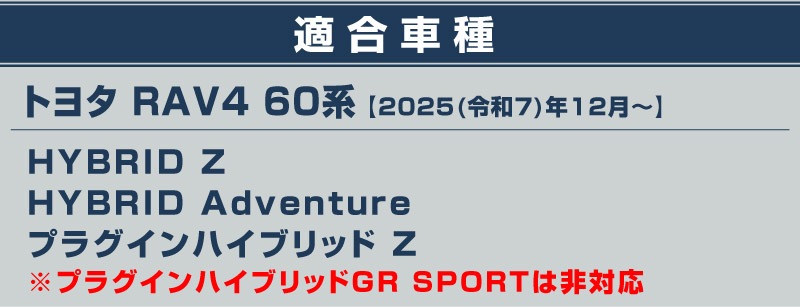 適合車種

トヨタ RAV4 60系【2025(令和7)年12月～】

HYBRID Z
HYBRID Adventure
プラグインハイブリッド Z
※プラグインハイブリッドGR SPORTは非対応